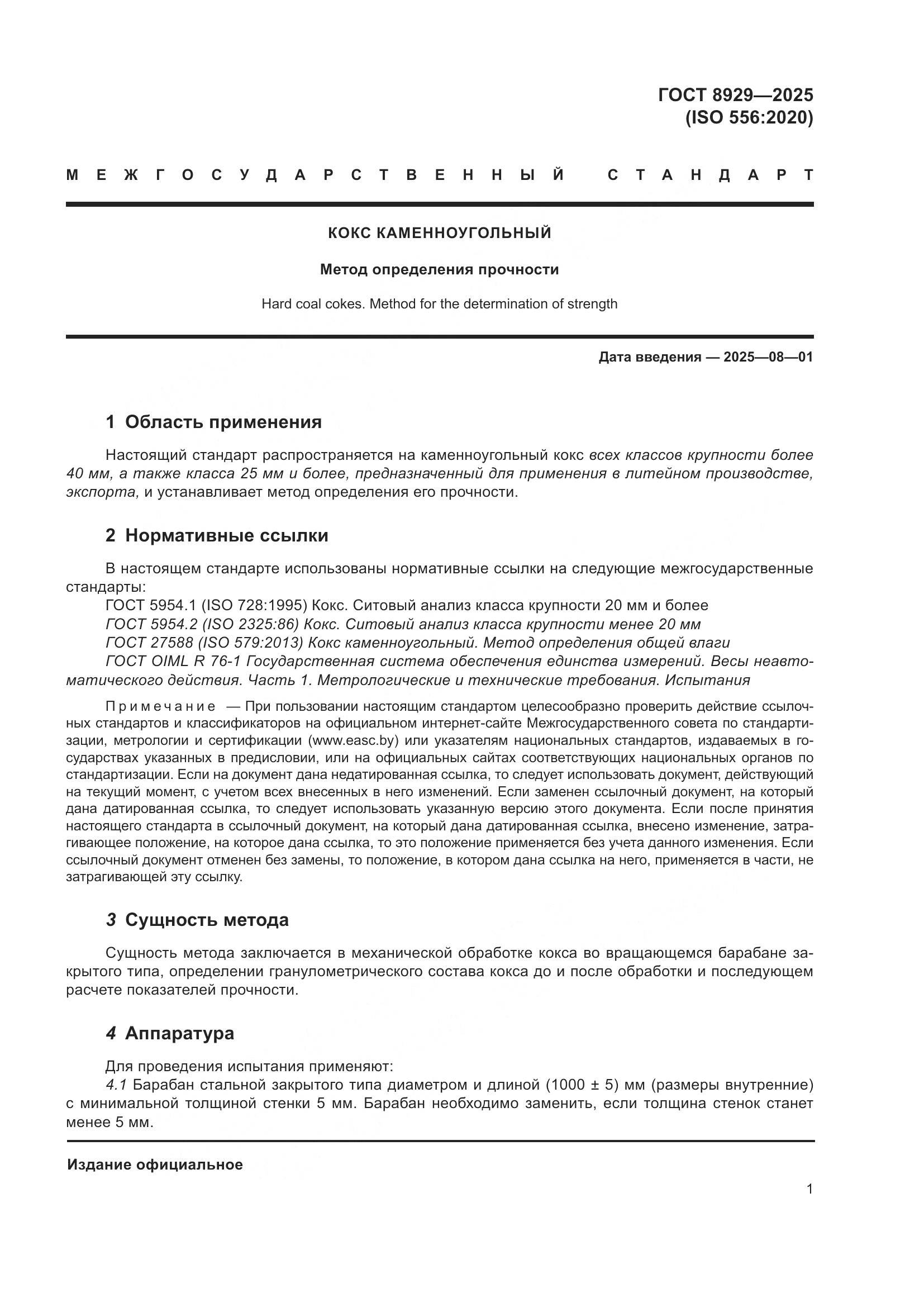 ГОСТ 8929—2025
(ISO 556:2020)

МЕЖГОСУДАРСТВЕННЫЙ СТАНДАРТ

КОКС КАМЕННОУГОЛЬНЫЙ

Метод определения прочности

Hard coal cokes. Method for the determination of strength

Дата введения — 2025—08—01

1 Область применения

Настоящий стандарт распространяется на каменноугольный кокс всех классов крупности более 40 мм, а также класса 25 мм и более, предназначенный для применения в литейном производстве, экспорта, и устанавливает метод определения его прочности.

2 Нормативные ссылки

В настоящем стандарте использованы нормативные ссылки на следующие межгосударственные стандарты:
ГОСТ 5954.1 (ISO 728:1995) Кокс. Ситовый анализ класса крупности 20 мм и более
ГОСТ 5954.2 (ISO 2325:86) Кокс. Ситовый анализ класса крупности менее 20 мм
ГОСТ 27588 (ISO 579:2013) Кокс каменноугольный. Метод определения общей влаги
ГОСТ OIML R 76-1 Государственная система обеспечения единства измерений. Весы неавтоматического действия. Часть 1. Метрологические и технические требования. Испытания

Примечание — При пользовании настоящим стандартом целесообразно проверить действие ссылочных стандартов и классификаторов на официальном интернет-сайте Межгосударственного совета по стандартизации, метрологии и сертификации (www.easc.by) или указателям национальных стандартов, издаваемых в государствах указанных в предисловии, или на официальных сайтах соответствующих национальных органов по стандартизации. Если на документ дана недатированная ссылка, то следует использовать документ, действующий на текущий момент, с учетом всех внесенных в него изменений. Если заменен ссылочный документ, на который дана датированная ссылка, то следует использовать указанную версию этого документа. Если после принятия настоящего стандарта в ссылочный документ, на который дана датированная ссылка, внесено изменение, затрагивающее положение, на которое дана ссылка, то это положение применяется без учета данного изменения. Если ссылочный документ отменен без замены, то положение, в котором дана ссылка на него, применяется в части, не затрагивающей эту ссылку.

3 Сущность метода

Сущность метода заключается в механической обработке кокса во вращающемся барабане закрытого типа, определении гранулометрического состава кокса до и после обработки и последующем расчете показателей прочности.

4 Аппаратура

Для проведения испытания применяют:
4.1 Барабан стальной закрытого типа диаметром и длиной (1000 ± 5) мм (размеры внутренние) с минимальной толщиной стенки 5 мм. Барабан необходимо заменить, если толщина стенок станет менее 5 мм.

Издание официальное

1